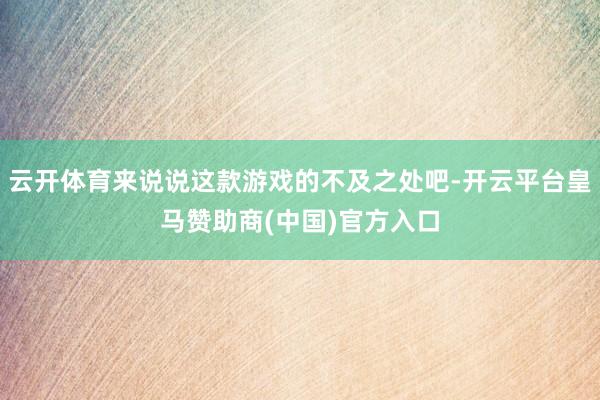 云开体育来说说这款游戏的不及之处吧-开云平台皇马赞助商(中国)官方入口